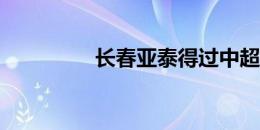 长春亚泰得过中超